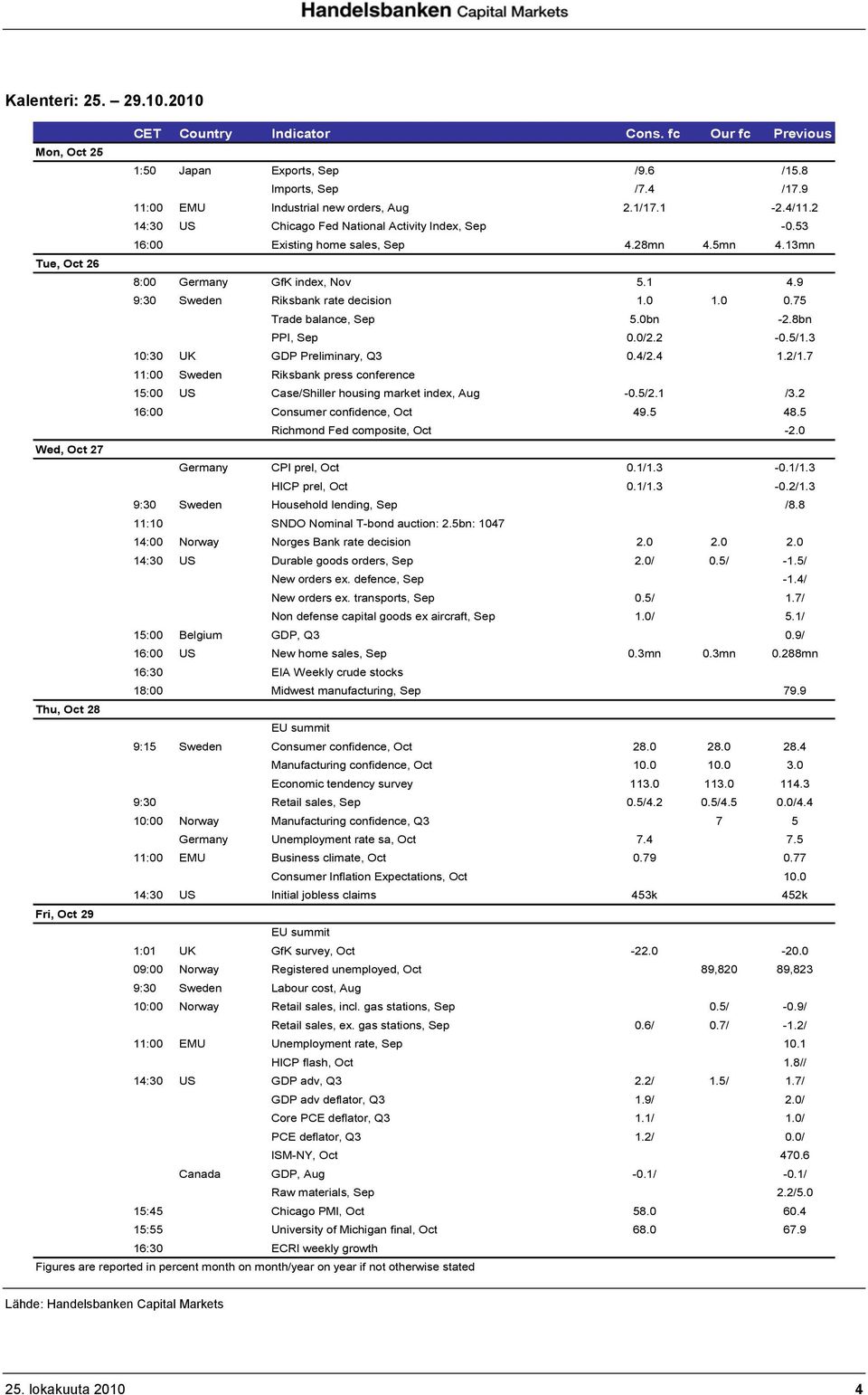 Handelsbanken Capital Markets

Kalenteri: 25. – 29.10.2010

| | CET | Country | Indicator | Cons. fc | Our fc | Previous |
|---|---|---|---|---|---|---|
| Mon, Oct 25 | | | | | | |
| | 1:50 | Japan | Exports, Sep | /9.6 | | /15.8 |
| | | | Imports, Sep | /7.4 | | /17.9 |
| | 11:00 | EMU | Industrial new orders, Aug | 2.1/17.1 | | -2.4/11.2 |
| | 14:30 | US | Chicago Fed National Activity Index, Sep | | | -0.53 |
| | 16:00 | | Existing home sales, Sep | 4.28mn | 4.5mn | 4.13mn |
| Tue, Oct 26 | | | | | | |
| | 8:00 | Germany | GfK index, Nov | 5.1 | | 4.9 |
| | 9:30 | Sweden | Riksbank rate decision | 1.0 | 1.0 | 0.75 |
| | | | Trade balance, Sep | 5.0bn | | -2.8bn |
| | | | PPI, Sep | 0.0/2.2 | | -0.5/1.3 |
| | 10:30 | UK | GDP Preliminary, Q3 | 0.4/2.4 | | 1.2/1.7 |
| | 11:00 | Sweden | Riksbank press conference | | | |
| | 15:00 | US | Case/Shiller housing market index, Aug | -0.5/2.1 | | /3.2 |
| | 16:00 | | Consumer confidence, Oct | 49.5 | | 48.5 |
| | | | Richmond Fed composite, Oct | | | -2.0 |
| Wed, Oct 27 | | | | | | |
| | | Germany | CPI prel, Oct | 0.1/1.3 | | -0.1/1.3 |
| | | | HICP prel, Oct | 0.1/1.3 | | -0.2/1.3 |
| | 9:30 | Sweden | Household lending, Sep | | | /8.8 |
| | 11:10 | | SNDO Nominal T-bond auction: 2.5bn: 1047 | | | |
| | 14:00 | Norway | Norges Bank rate decision | 2.0 | 2.0 | 2.0 |
| | 14:30 | US | Durable goods orders, Sep | 2.0/ | 0.5/ | -1.5/ |
| | | | New orders ex. defence, Sep | | | -1.4/ |
| | | | New orders ex. transports, Sep | 0.5/ | | 1.7/ |
| | | | Non defense capital goods ex aircraft, Sep | 1.0/ | | 5.1/ |
| | 15:00 | Belgium | GDP, Q3 | | | 0.9/ |
| | 16:00 | US | New home sales, Sep | 0.3mn | 0.3mn | 0.288mn |
| | 16:30 | | EIA Weekly crude stocks | | | |
| | 18:00 | | Midwest manufacturing, Sep | | | 79.9 |
| Thu, Oct 28 | | | | | | |
| | | | EU summit | | | |
| | 9:15 | Sweden | Consumer confidence, Oct | 28.0 | 28.0 | 28.4 |
| | | | Manufacturing confidence, Oct | 10.0 | 10.0 | 3.0 |
| | | | Economic tendency survey | 113.0 | 113.0 | 114.3 |
| | 9:30 | | Retail sales, Sep | 0.5/4.2 | 0.5/4.5 | 0.0/4.4 |
| | 10:00 | Norway | Manufacturing confidence, Q3 | | 7 | 5 |
| | | Germany | Unemployment rate sa, Oct | 7.4 | | 7.5 |
| | 11:00 | EMU | Business climate, Oct | 0.79 | | 0.77 |
| | | | Consumer Inflation Expectations, Oct | | | 10.0 |
| | 14:30 | US | Initial jobless claims | 453k | | 452k |
| Fri, Oct 29 | | | | | | |
| | | | EU summit | | | |
| | 1:01 | UK | GfK survey, Oct | -22.0 | | -20.0 |
| | 09:00 | Norway | Registered unemployed, Oct | | 89,820 | 89,823 |
| | 9:30 | Sweden | Labour cost, Aug | | | |
| | 10:00 | Norway | Retail sales, incl. gas stations, Sep | | 0.5/ | -0.9/ |
| | | | Retail sales, ex. gas stations, Sep | 0.6/ | 0.7/ | -1.2/ |
| | 11:00 | EMU | Unemployment rate, Sep | | | 10.1 |
| | | | HICP flash, Oct | | | 1.8// |
| | 14:30 | US | GDP adv, Q3 | 2.2/ | 1.5/ | 1.7/ |
| | | | GDP adv deflator, Q3 | 1.9/ | | 2.0/ |
| | | | Core PCE deflator, Q3 | 1.1/ | | 1.0/ |
| | | | PCE deflator, Q3 | 1.2/ | | 0.0/ |
| | | | ISM-NY, Oct | | | 470.6 |
| | | Canada | GDP, Aug | -0.1/ | | -0.1/ |
| | | | Raw materials, Sep | | | 2.2/5.0 |
| | 15:45 | | Chicago PMI, Oct | 58.0 | | 60.4 |
| | 15:55 | | University of Michigan final, Oct | 68.0 | | 67.9 |
| | 16:30 | | ECRI weekly growth | | | |

Figures are reported in percent month on month/year on year if not otherwise stated

Lähde: Handelsbanken Capital Markets

25. lokakuuta 2010 4